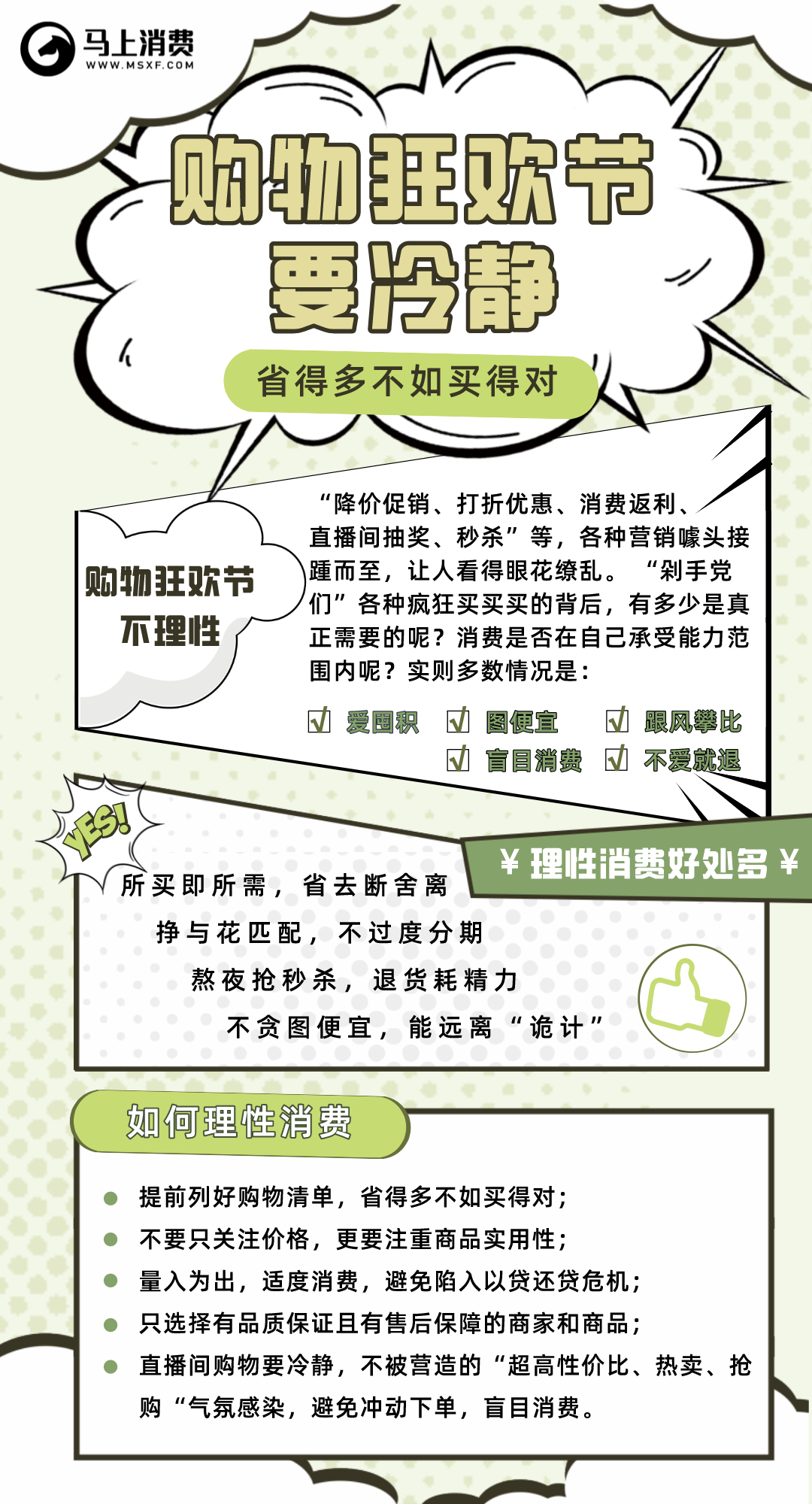 马上消费
WWW.MSXF.COM

购物狂欢节
要冷静

省得多不如买得对

购物狂欢节
不理性

“降价促销、打折优惠、消费返利、直播间抽奖、秒杀”等，各种营销噱头接踵而至，让人看得眼花缭乱。“剁手党们”各种疯狂买买买的背后，有多少是真正需要的呢？消费是否在自己承受能力范围内呢？实则多数情况是：

☑ 爱囤积 ☑ 图便宜 ☑ 跟风攀比
☑ 盲目消费 ☑ 不爱就退

YES!

¥ 理性消费好处多 ¥

所买即所需，省去断舍离
挣与花匹配，不过度分期
熬夜抢秒杀，退货耗精力
不贪图便宜，能远离“诡计”

如何理性消费

提前列好购物清单，省得多不如买得对；
不要只关注价格，更要注重商品实用性；
量入为出，适度消费，避免陷入以贷还贷危机；
只选择有品质保证且有售后保障的商家和商品；
直播间购物要冷静，不被营造的“超高性价比、热卖、抢购“气氛感染，避免冲动下单，盲目消费。